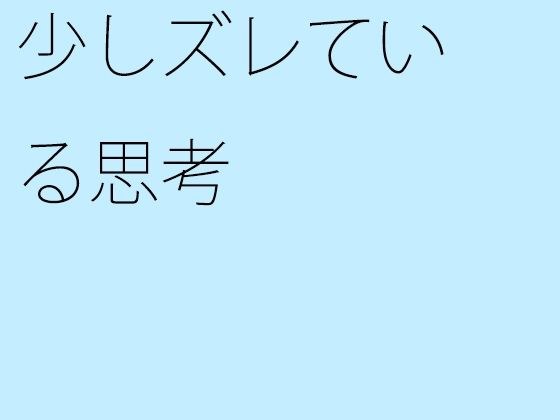 少しズレている思考